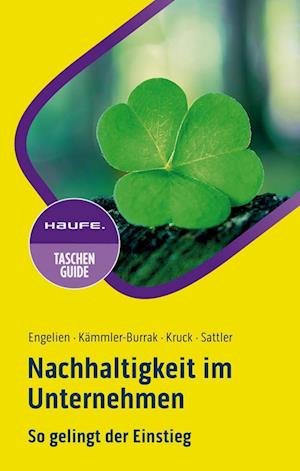 HAUFE.

TASCHEN GUIDE

Engelien · Kämmler-Burrak · Kruck · Sattler

Nachhaltigkeit im Unternehmen

So gelingt der Einstieg